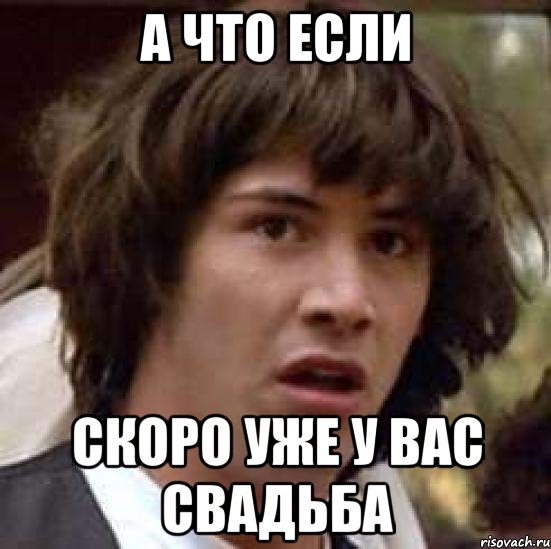 А ЧТО ЕСЛИ

СКОРО УЖЕ У ВАС СВАДЬБА

risovach.ru